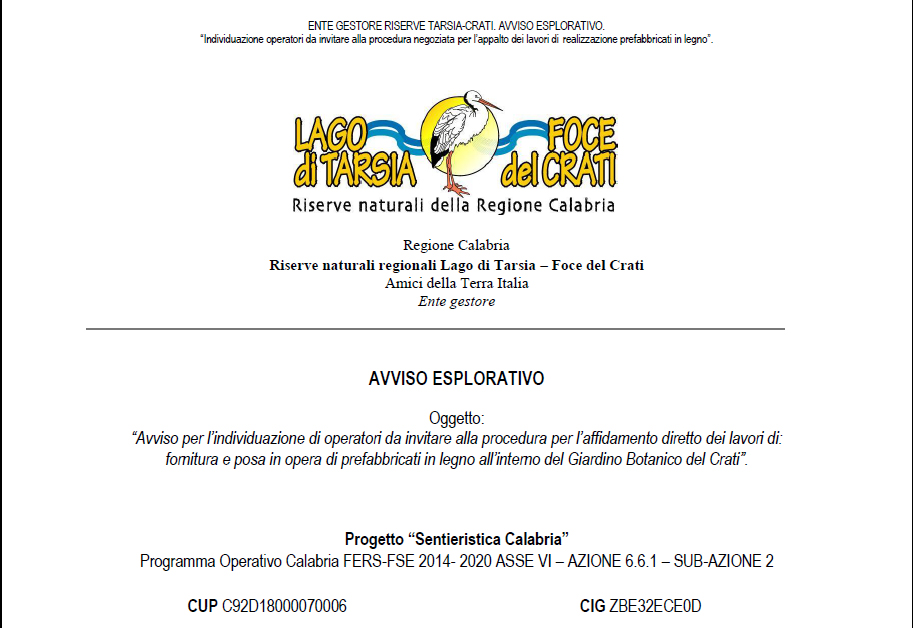 ENTE GESTORE RISERVE TARSIA-CRATI. AVVISO ESPLORATIVO.
"Individuazione operatori da invitare alla procedura negoziata per l'appalto dei lavori di realizzazione prefabbricati in legno".

LAGO di TARSIA FOCE del CRATI
Riserve naturali della Regione Calabria

Regione Calabria
Riserve naturali regionali Lago di Tarsia – Foce del Crati
Amici della Terra Italia
Ente gestore

AVVISO ESPLORATIVO

Oggetto:
"Avviso per l'individuazione di operatori da invitare alla procedura per l'affidamento diretto dei lavori di: fornitura e posa in opera di prefabbricati in legno all'interno del Giardino Botanico del Crati".

Progetto "Sentieristica Calabria"
Programma Operativo Calabria FERS-FSE 2014- 2020 ASSE VI – AZIONE 6.6.1 – SUB-AZIONE 2

CUP C92D18000070006

CIG ZBE32ECE0D